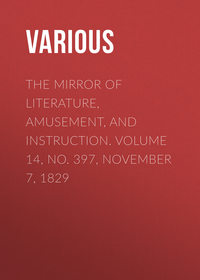 VARIOUS

THE MIRROR OF LITERATURE, AMUSEMENT, AND INSTRUCTION. VOLUME 14, NO. 397, NOVEMBER 7, 1829